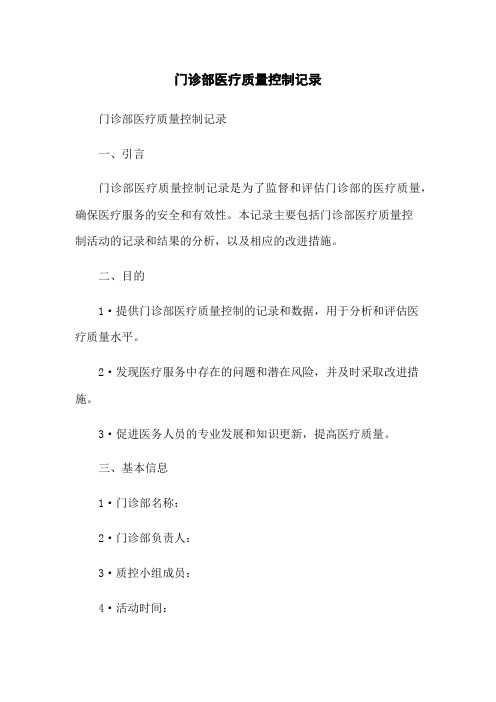 门诊部医疗质量控制记录

门诊部医疗质量控制记录

一、引言

门诊部医疗质量控制记录是为了监督和评估门诊部的医疗质量，确保医疗服务的安全和有效性。本记录主要包括门诊部医疗质量控制活动的记录和结果的分析，以及相应的改进措施。

二、目的

1·提供门诊部医疗质量控制的记录和数据，用于分析和评估医疗质量水平。

2·发现医疗服务中存在的问题和潜在风险，并及时采取改进措施。

3·促进医务人员的专业发展和知识更新，提高医疗质量。

三、基本信息

1·门诊部名称：

2·门诊部负责人：

3·质控小组成员：

4·活动时间：